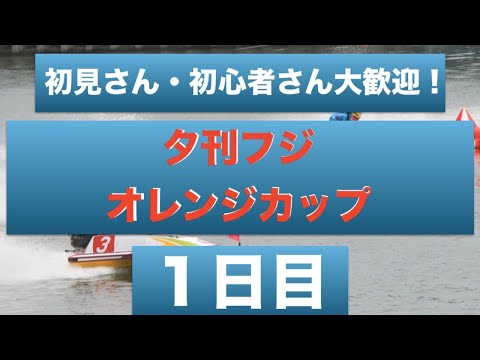 初見さん・初心者さん大歓迎！

夕刊フジ
オレンジカップ

3

１日目